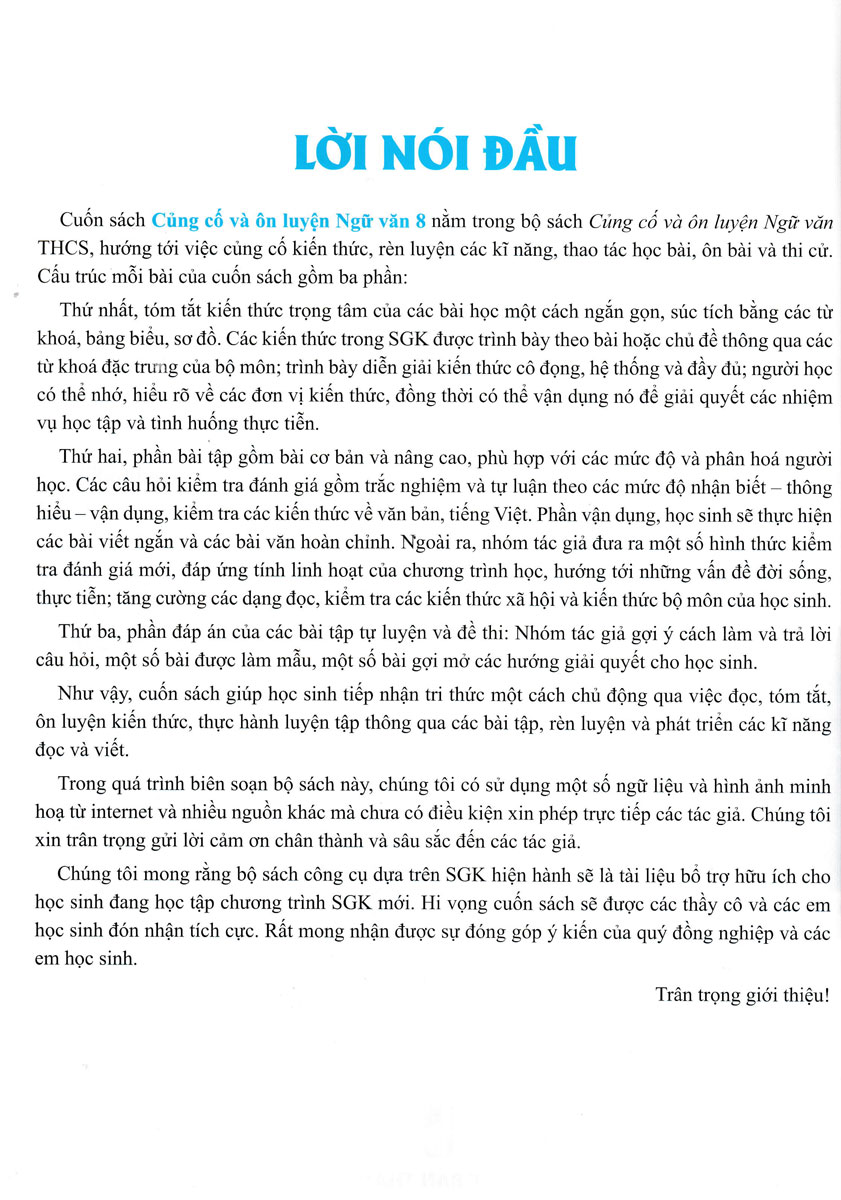 LỜI NÓI ĐẦU

Cuốn sách Củng cố và ôn luyện Ngữ văn 8 nằm trong bộ sách Củng cố và ôn luyện Ngữ văn THCS, hướng tới việc củng cố kiến thức, rèn luyện các kĩ năng, thao tác học bài, ôn bài và thi cử. Cấu trúc mỗi bài của cuốn sách gồm ba phần:

Thứ nhất, tóm tắt kiến thức trọng tâm của các bài học một cách ngắn gọn, súc tích bằng các từ khoá, bảng biểu, sơ đồ. Các kiến thức trong SGK được trình bày theo bài hoặc chủ đề thông qua các từ khoá đặc trưng của bộ môn; trình bày diễn giải kiến thức cô đọng, hệ thống và đầy đủ; người học có thể nhớ, hiểu rõ về các đơn vị kiến thức, đồng thời có thể vận dụng nó để giải quyết các nhiệm vụ học tập và tình huống thực tiễn.

Thứ hai, phần bài tập gồm bài cơ bản và nâng cao, phù hợp với các mức độ và phân hoá người học. Các câu hỏi kiểm tra đánh giá gồm trắc nghiệm và tự luận theo các mức độ nhận biết – thông hiểu – vận dụng, kiểm tra các kiến thức về văn bản, tiếng Việt. Phần vận dụng, học sinh sẽ thực hiện các bài viết ngắn và các bài văn hoàn chỉnh. Ngoài ra, nhóm tác giả đưa ra một số hình thức kiểm tra đánh giá mới, đáp ứng tính linh hoạt của chương trình học, hướng tới những vấn đề đời sống, thực tiễn; tăng cường các dạng đọc, kiểm tra các kiến thức xã hội và kiến thức bộ môn của học sinh.

Thứ ba, phần đáp án của các bài tập tự luyện và đề thi: Nhóm tác giả gợi ý cách làm và trả lời câu hỏi, một số bài được làm mẫu, một số bài gợi mở các hướng giải quyết cho học sinh.

Như vậy, cuốn sách giúp học sinh tiếp nhận tri thức một cách chủ động qua việc đọc, tóm tắt, ôn luyện kiến thức, thực hành luyện tập thông qua các bài tập, rèn luyện và phát triển các kĩ năng đọc và viết.

Trong quá trình biên soạn bộ sách này, chúng tôi có sử dụng một số ngữ liệu và hình ảnh minh hoạ từ internet và nhiều nguồn khác mà chưa có điều kiện xin phép trực tiếp các tác giả. Chúng tôi xin trân trọng gửi lời cảm ơn chân thành và sâu sắc đến các tác giả.

Chúng tôi mong rằng bộ sách công cụ dựa trên SGK hiện hành sẽ là tài liệu bổ trợ hữu ích cho học sinh đang học tập chương trình SGK mới. Hi vọng cuốn sách sẽ được các thầy cô và các em học sinh đón nhận tích cực. Rất mong nhận được sự đóng góp ý kiến của quý đồng nghiệp và các em học sinh.

Trân trọng giới thiệu!